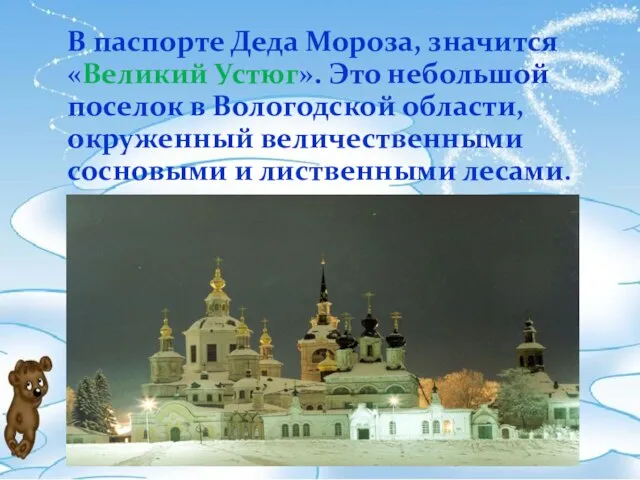 В паспорте Деда Мороза, значится «Великий Устюг». Это небольшой поселок в Вологодской области, окруженный величественными сосновыми и лиственными лесами.